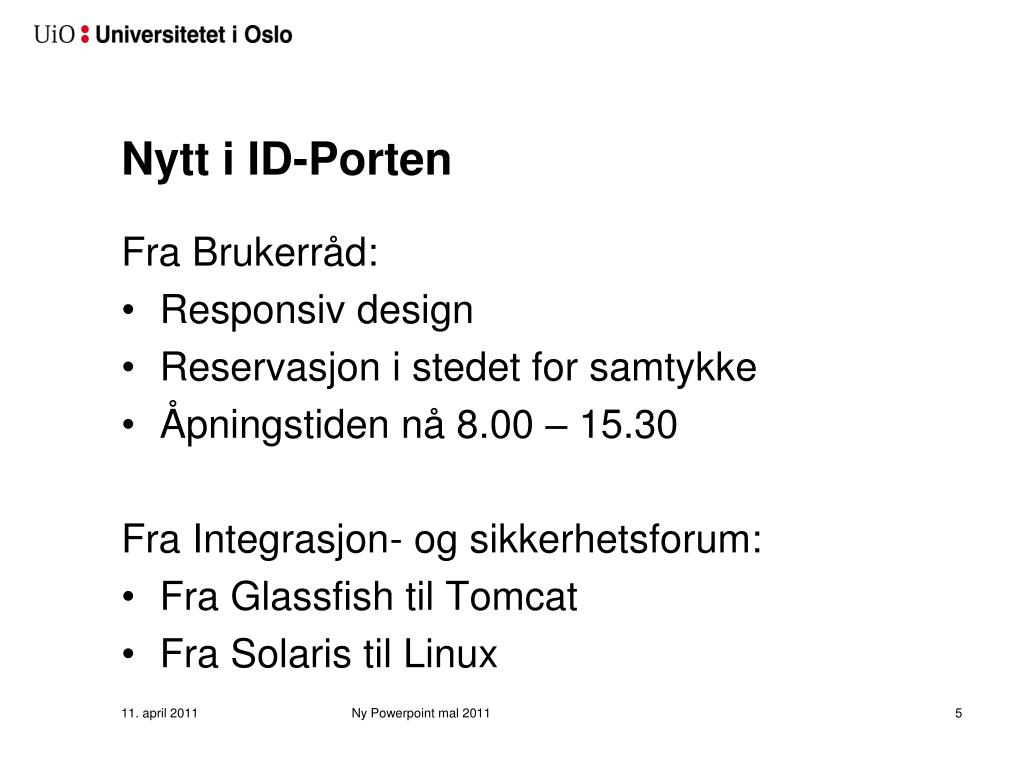 UiO : Universitetet i Oslo

Nytt i ID-Porten

Fra Brukerråd:
• Responsiv design
• Reservasjon i stedet for samtykke
• Åpningstiden nå 8.00 – 15.30

Fra Integrasjon- og sikkerhetsforum:
• Fra Glassfish til Tomcat
• Fra Solaris til Linux

11. april 2011
Ny Powerpoint mal 2011
5